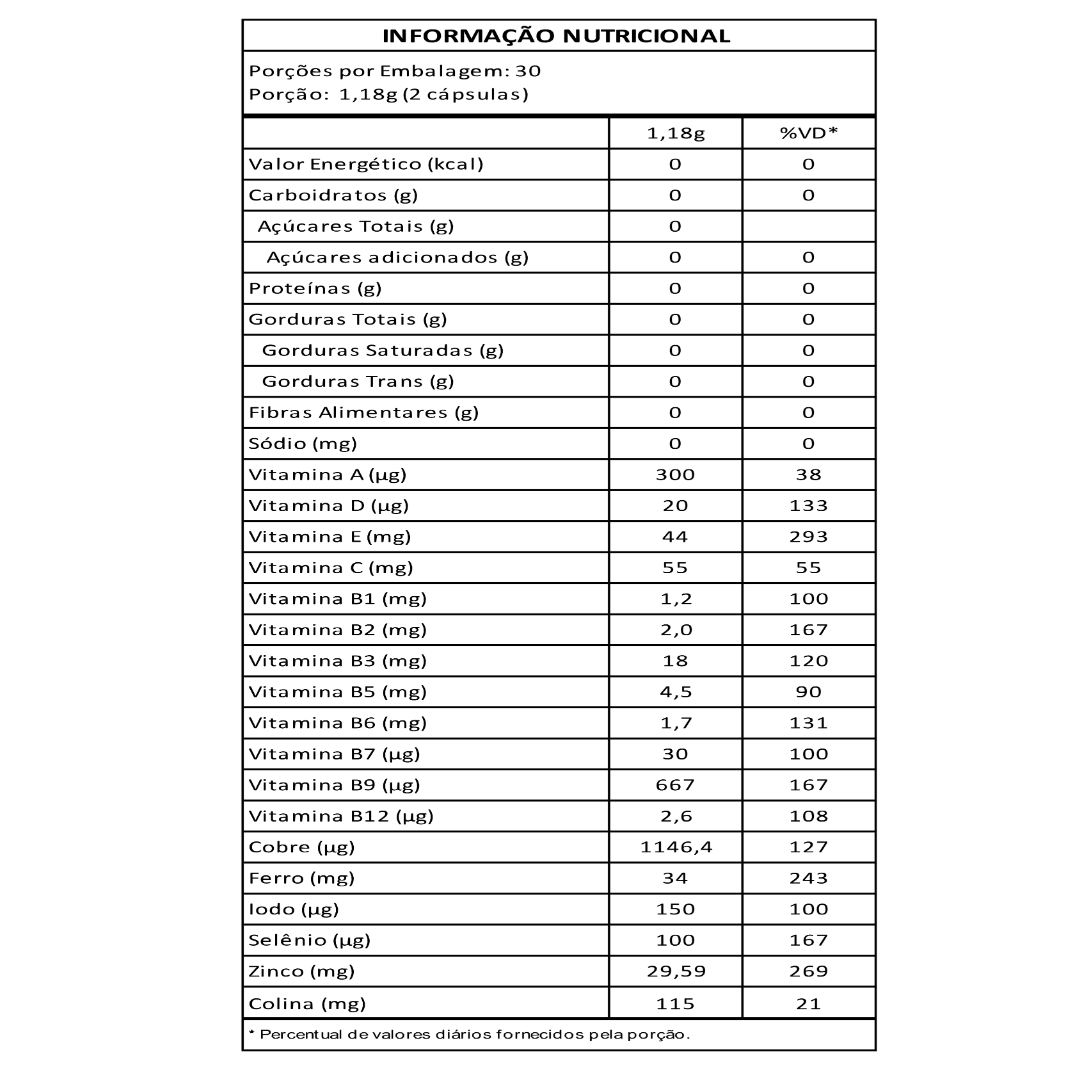 INFORMAÇÃO NUTRICIONAL

Porções por Embalagem: 30
Porção: 1,18g (2 cápsulas)

| | 1,18g | %VD* |
|---|---|---|
| Valor Energético (kcal) | 0 | 0 |
| Carboidratos (g) | 0 | 0 |
| Açúcares Totais (g) | 0 | |
| Açúcares adicionados (g) | 0 | 0 |
| Proteínas (g) | 0 | 0 |
| Gorduras Totais (g) | 0 | 0 |
| Gorduras Saturadas (g) | 0 | 0 |
| Gorduras Trans (g) | 0 | 0 |
| Fibras Alimentares (g) | 0 | 0 |
| Sódio (mg) | 0 | 0 |
| Vitamina A (µg) | 300 | 38 |
| Vitamina D (µg) | 20 | 133 |
| Vitamina E (mg) | 44 | 293 |
| Vitamina C (mg) | 55 | 55 |
| Vitamina B1 (mg) | 1,2 | 100 |
| Vitamina B2 (mg) | 2,0 | 167 |
| Vitamina B3 (mg) | 18 | 120 |
| Vitamina B5 (mg) | 4,5 | 90 |
| Vitamina B6 (mg) | 1,7 | 131 |
| Vitamina B7 (µg) | 30 | 100 |
| Vitamina B9 (µg) | 667 | 167 |
| Vitamina B12 (µg) | 2,6 | 108 |
| Cobre (µg) | 1146,4 | 127 |
| Ferro (mg) | 34 | 243 |
| Iodo (µg) | 150 | 100 |
| Selênio (µg) | 100 | 167 |
| Zinco (mg) | 29,59 | 269 |
| Colina (mg) | 115 | 21 |

* Percentual de valores diários fornecidos pela porção.